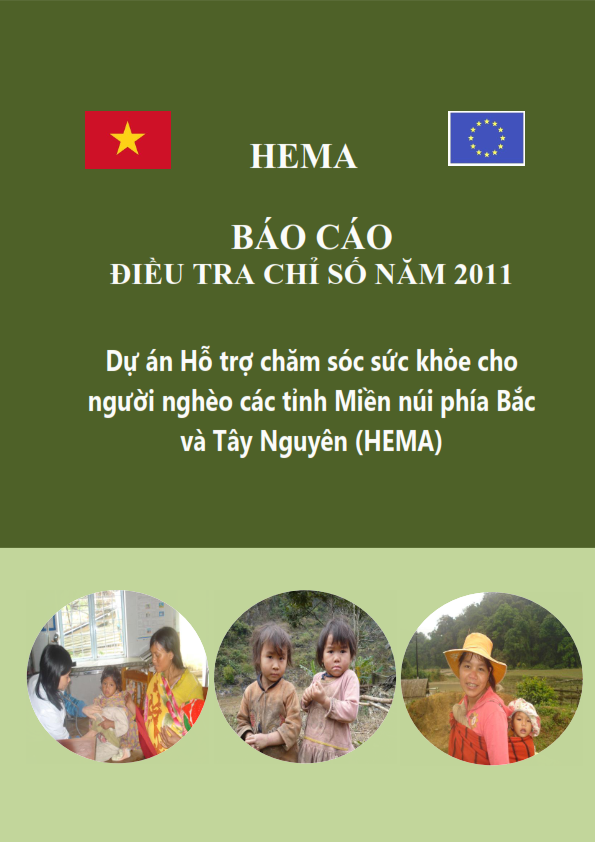 HEMA

BÁO CÁO
ĐIỀU TRA CHỈ SỐ NĂM 2011

Dự án Hỗ trợ chăm sóc sức khỏe cho người nghèo các tỉnh Miền núi phía Bắc và Tây Nguyên (HEMA)